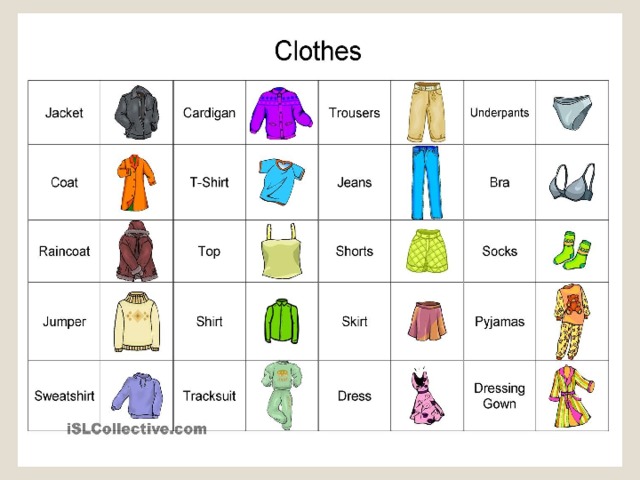 Clothes

| Jacket | | Cardigan | | Trousers | | Underpants | |
|---|---|---|---|---|---|---|---|
| Coat | | T-Shirt | | Jeans | | Bra | |
| Raincoat | | Top | | Shorts | | Socks | |
| Jumper | | Shirt | | Skirt | | Pyjamas | |
| Sweatshirt | | Tracksuit | | Dress | | Dressing Gown | |

iSLCollective.com